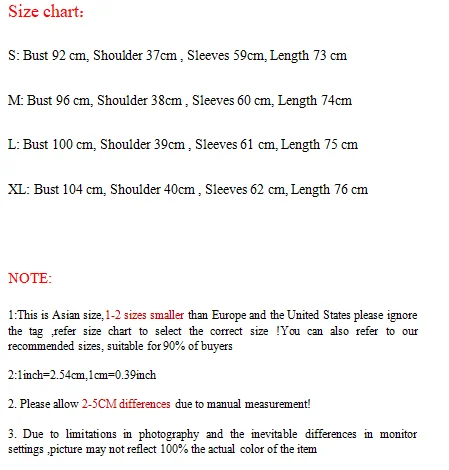 Size chart:

S: Bust 92 cm, Shoulder 37cm , Sleeves 59cm, Length 73 cm

M: Bust 96 cm, Shoulder 38cm , Sleeves 60 cm, Length 74cm

L: Bust 100 cm, Shoulder 39cm , Sleeves 61 cm, Length 75 cm

XL: Bust 104 cm, Shoulder 40cm , Sleeves 62 cm, Length 76 cm

NOTE:

1:This is Asian size,1-2 sizes smaller than Europe and the United States please ignore the tag ,refer size chart to select the correct size !You can also refer to our recommended sizes, suitable for 90% of buyers

2:1inch=2.54cm,1cm=0.39inch

2. Please allow 2-5CM differences due to manual measurement!

3. Due to limitations in photography and the inevitable differences in monitor settings ,picture may not reflect 100% the actual color of the item